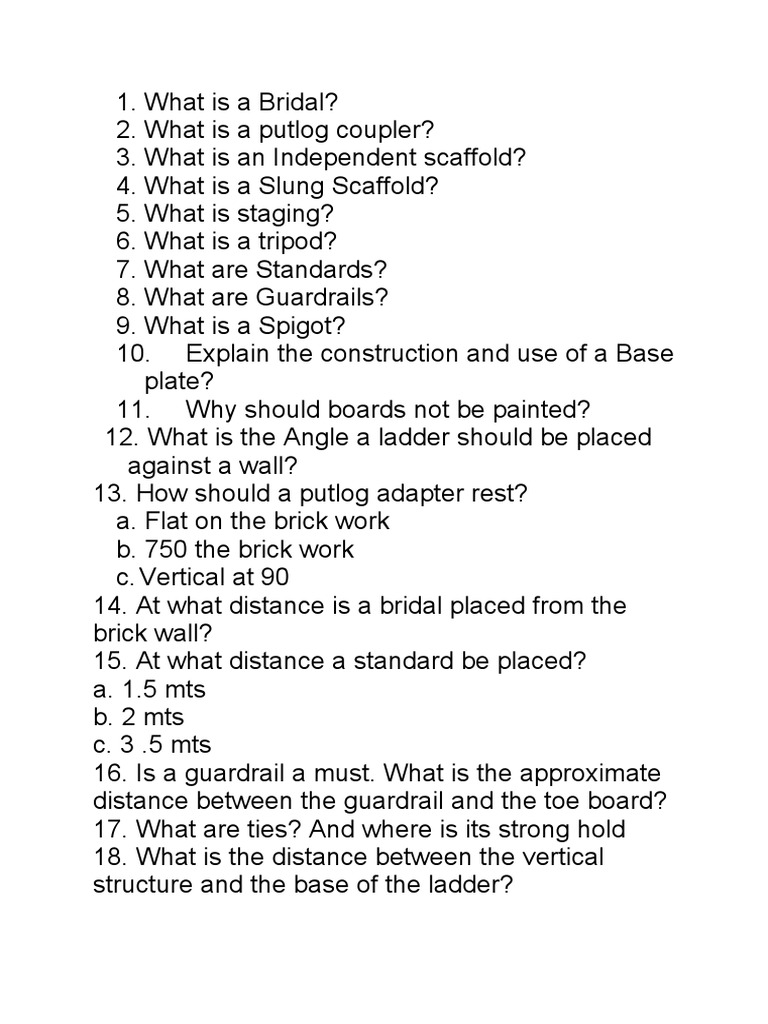 1. What is a Bridal?
2. What is a putlog coupler?
3. What is an Independent scaffold?
4. What is a Slung Scaffold?
5. What is staging?
6. What is a tripod?
7. What are Standards?
8. What are Guardrails?
9. What is a Spigot?
10. Explain the construction and use of a Base plate?
11. Why should boards not be painted?
12. What is the Angle a ladder should be placed against a wall?
13. How should a putlog adapter rest?
a. Flat on the brick work
b. 750 the brick work
c. Vertical at 90
14. At what distance is a bridal placed from the brick wall?
15. At what distance a standard be placed?
a. 1.5 mts
b. 2 mts
c. 3 .5 mts
16. Is a guardrail a must. What is the approximate distance between the guardrail and the toe board?
17. What are ties? And where is its strong hold
18. What is the distance between the vertical structure and the base of the ladder?